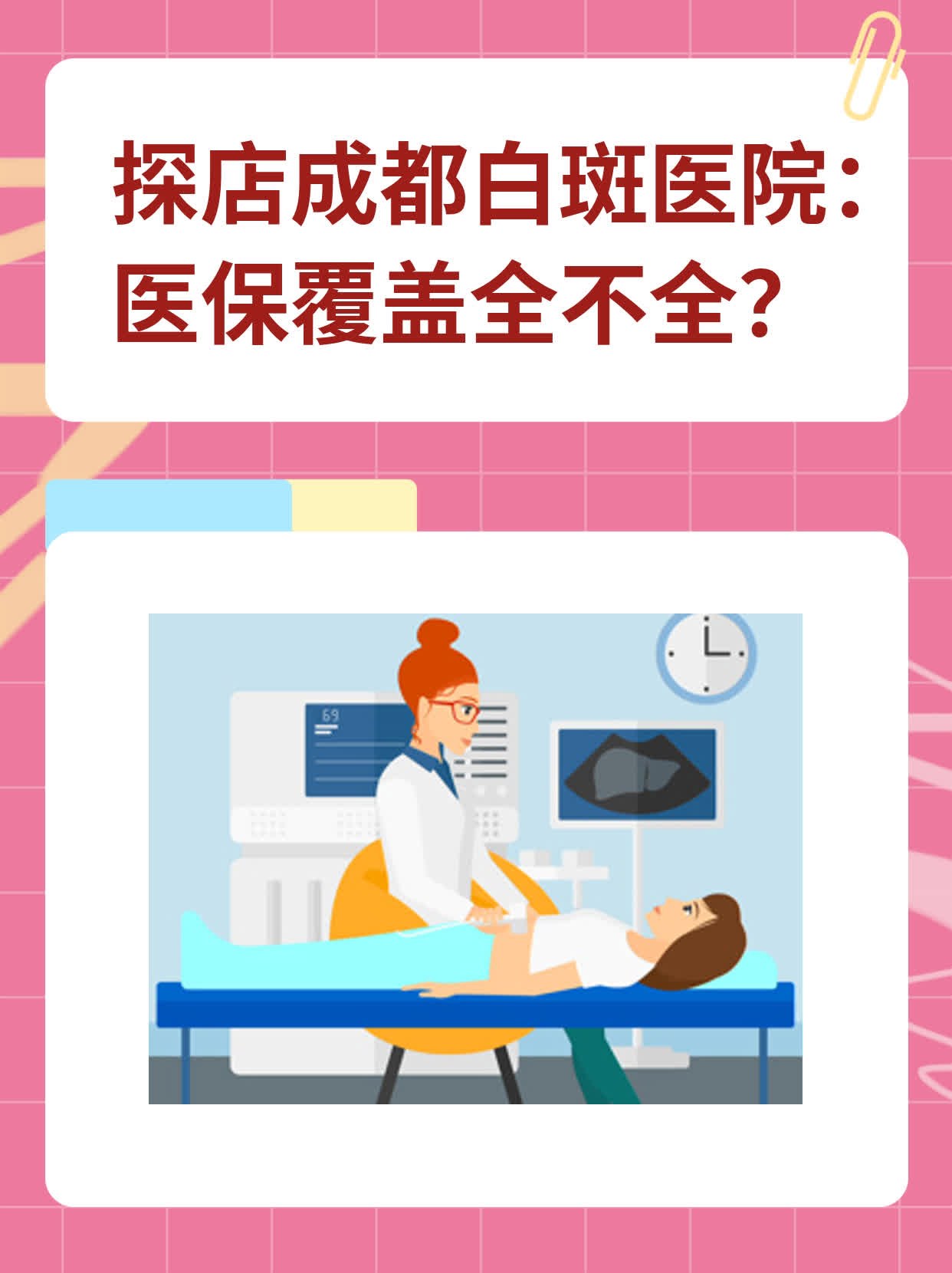 探店成都白斑医院：医保覆盖全不全？

69